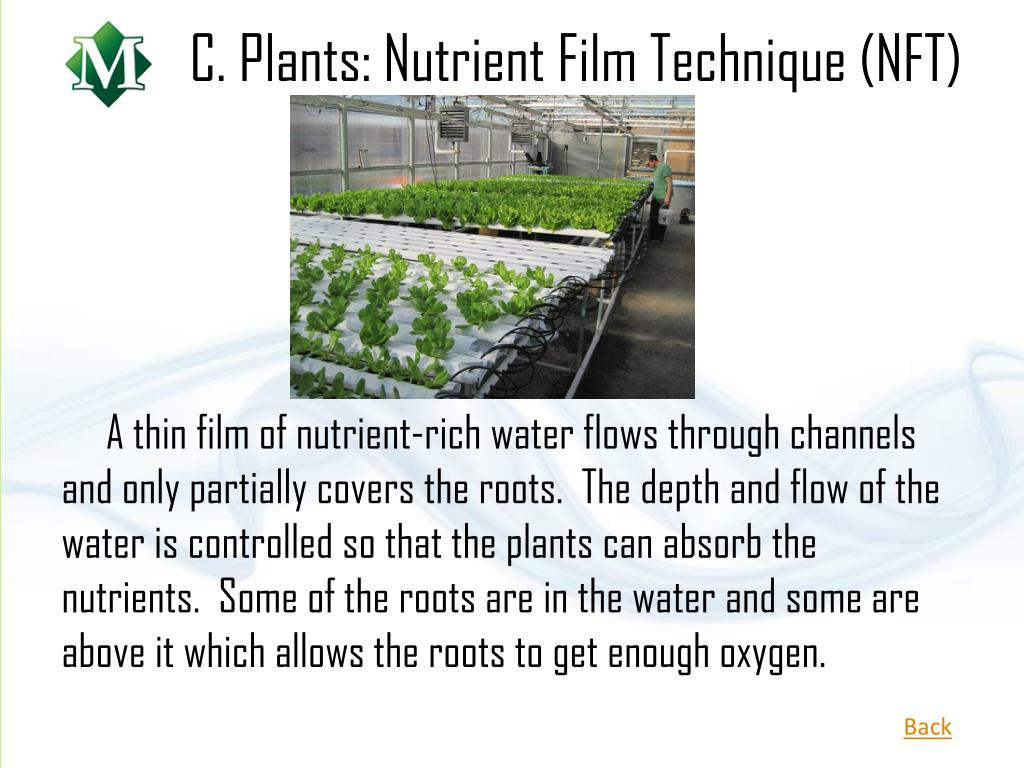 M

C. Plants: Nutrient Film Technique (NFT)

A thin film of nutrient-rich water flows through channels and only partially covers the roots. The depth and flow of the water is controlled so that the plants can absorb the nutrients. Some of the roots are in the water and some are above it which allows the roots to get enough oxygen.

Back